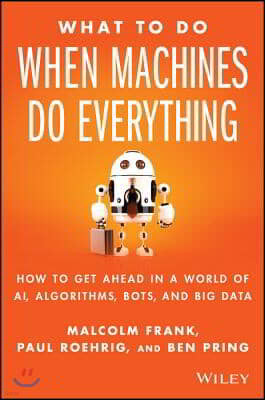 WHAT TO DO
WHEN MACHINES
DO EVERYTHING

HOW TO GET AHEAD IN A WORLD OF
AI, ALGORITHMS, BOTS, AND BIG DATA

MALCOLM FRANK,
PAUL ROEHRIG, AND BEN PRING

WILEY